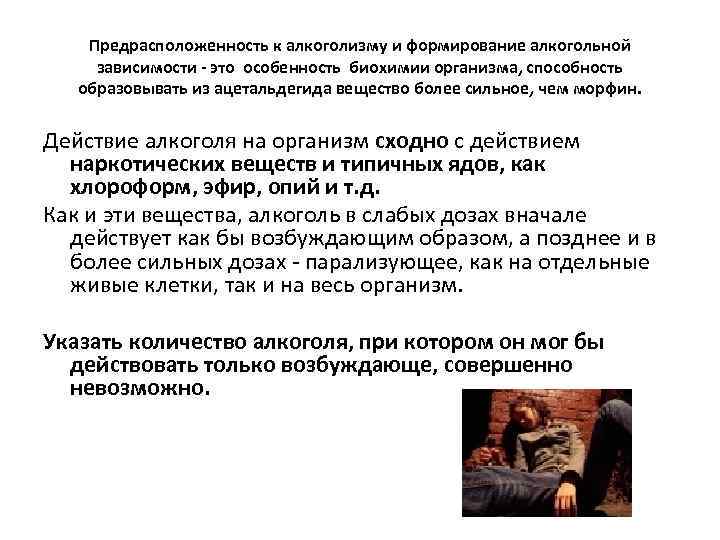 Предрасположенность к алкоголизму и формирование алкогольной зависимости - это особенность биохимии организма, способность образовывать из ацетальдегида вещество более сильное, чем морфин.

Действие алкоголя на организм сходно с действием наркотических веществ и типичных ядов, как хлороформ, эфир, опий и т.д.

Как и эти вещества, алкоголь в слабых дозах вначале действует как бы возбуждающим образом, а позднее и в более сильных дозах - парализующее, как на отдельные живые клетки, так и на весь организм.

Указать количество алкоголя, при котором он мог бы действовать только возбуждающе, совершенно невозможно.